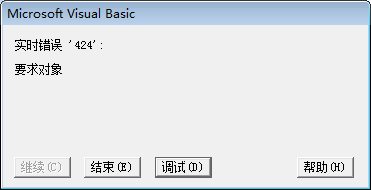 Microsoft Visual Basic

实时错误 '424':

要求对象

继续(C)

结束(E)

调试(D)

帮助(H)